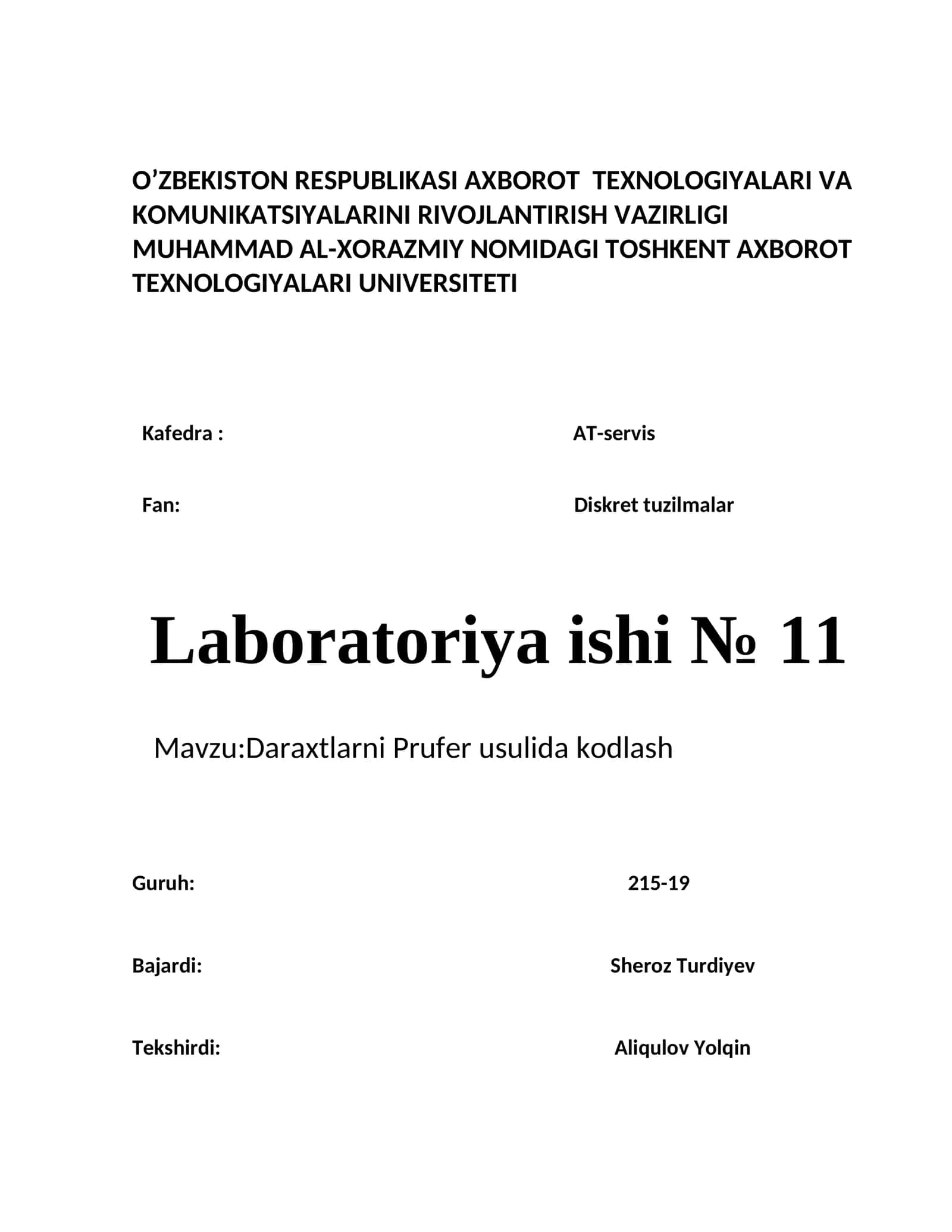 O'ZBEKISTON RESPUBLIKASI AXBOROT TEXNOLOGIYALARI VA KOMUNIKATSIYALARINI RIVOJLANTIRISH VAZIRLIGI MUHAMMAD AL-XORAZMIY NOMIDAGI TOSHKENT AXBOROT TEXNOLOGIYALARI UNIVERSITETI

Kafedra : AT-servis

Fan: Diskret tuzilmalar

Laboratoriya ishi № 11

Mavzu:Daraxtlarni Prufer usulida kodlash

Guruh: 215-19

Bajardi: Sheroz Turdiyev

Tekshirdi: Aliqulov Yolqin